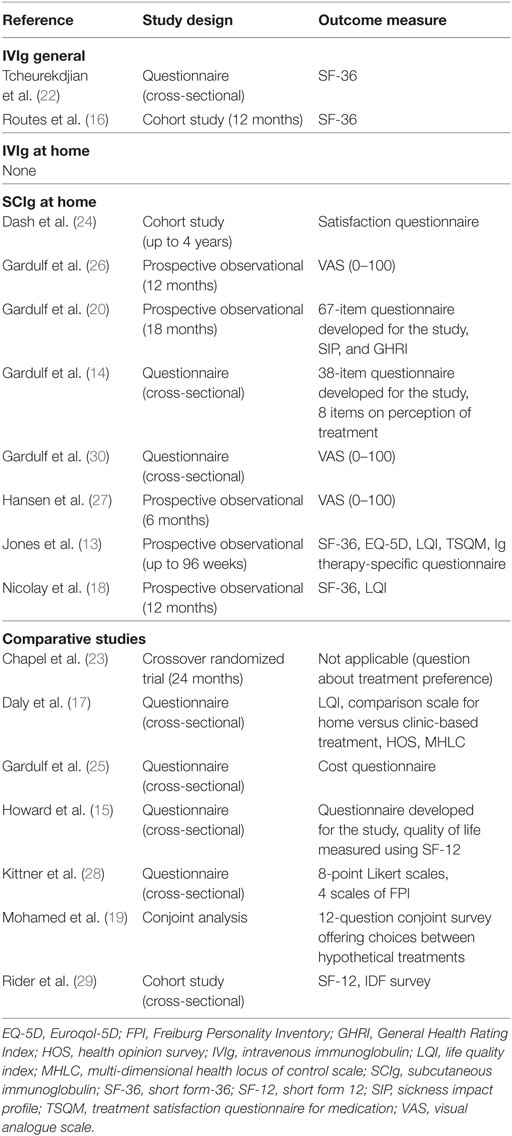 | Reference | Study design | Outcome measure |
|---|---|---|
| **IVIg general** | | |
| Tcheurekdjian et al. (22) | Questionnaire (cross-sectional) | SF-36 |
| Routes et al. (16) | Cohort study (12 months) | SF-36 |
| **IVIg at home** | | |
| None | | |
| **SCIg at home** | | |
| Dash et al. (24) | Cohort study (up to 4 years) | Satisfaction questionnaire |
| Gardulf et al. (26) | Prospective observational (12 months) | VAS (0–100) |
| Gardulf et al. (20) | Prospective observational (18 months) | 67-item questionnaire developed for the study, SIP, and GHRI |
| Gardulf et al. (14) | Questionnaire (cross-sectional) | 38-item questionnaire developed for the study, 8 items on perception of treatment |
| Gardulf et al. (30) | Questionnaire (cross-sectional) | VAS (0–100) |
| Hansen et al. (27) | Prospective observational (6 months) | VAS (0–100) |
| Jones et al. (13) | Prospective observational (up to 96 weeks) | SF-36, EQ-5D, LQI, TSQM, Ig therapy-specific questionnaire |
| Nicolay et al. (18) | Prospective observational (12 months) | SF-36, LQI |
| **Comparative studies** | | |
| Chapel et al. (23) | Crossover randomized trial (24 months) | Not applicable (question about treatment preference) |
| Daly et al. (17) | Questionnaire (cross-sectional) | LQI, comparison scale for home versus clinic-based treatment, HOS, MHLC |
| Gardulf et al. (25) | Questionnaire (cross-sectional) | Cost questionnaire |
| Howard et al. (15) | Questionnaire (cross-sectional) | Questionnaire developed for the study, quality of life measured using SF-12 |
| Kittner et al. (28) | Questionnaire (cross-sectional) | 8-point Likert scales, 4 scales of FPI |
| Mohamed et al. (19) | Conjoint analysis | 12-question conjoint survey offering choices between hypothetical treatments |
| Rider et al. (29) | Cohort study (cross-sectional) | SF-12, IDF survey |

EQ-5D, Euroqol-5D; FPI, Freiburg Personality Inventory; GHRI, General Health Rating Index; HOS, health opinion survey; IVIg, intravenous immunoglobulin; LQI, life quality index; MHLC, multi-dimensional health locus of control scale; SCIg, subcutaneous immunoglobulin; SF-36, short form-36; SF-12, short form 12; SIP, sickness impact profile; TSQM, treatment satisfaction questionnaire for medication; VAS, visual analogue scale.